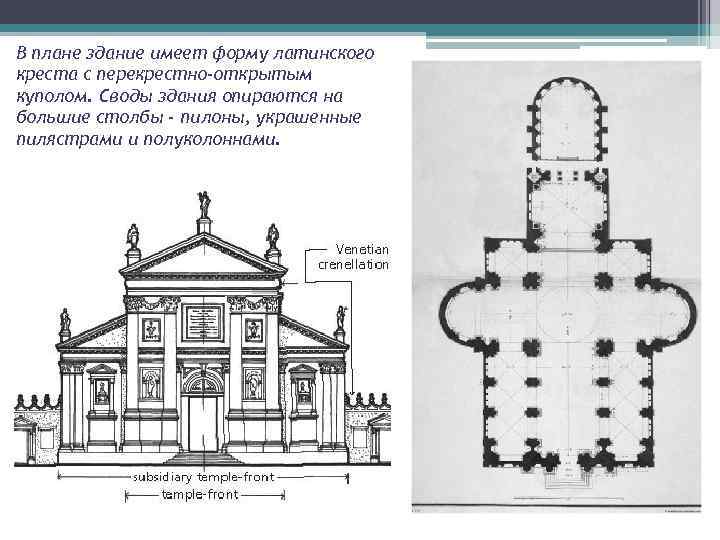 В плане здание имеет форму латинского креста с перекрестно-открытым куполом. Своды здания опираются на большие столбы - пилоны, украшенные пилястрами и полуколоннами.

Venetian crenellation

subsidiary temple-front

temple-front